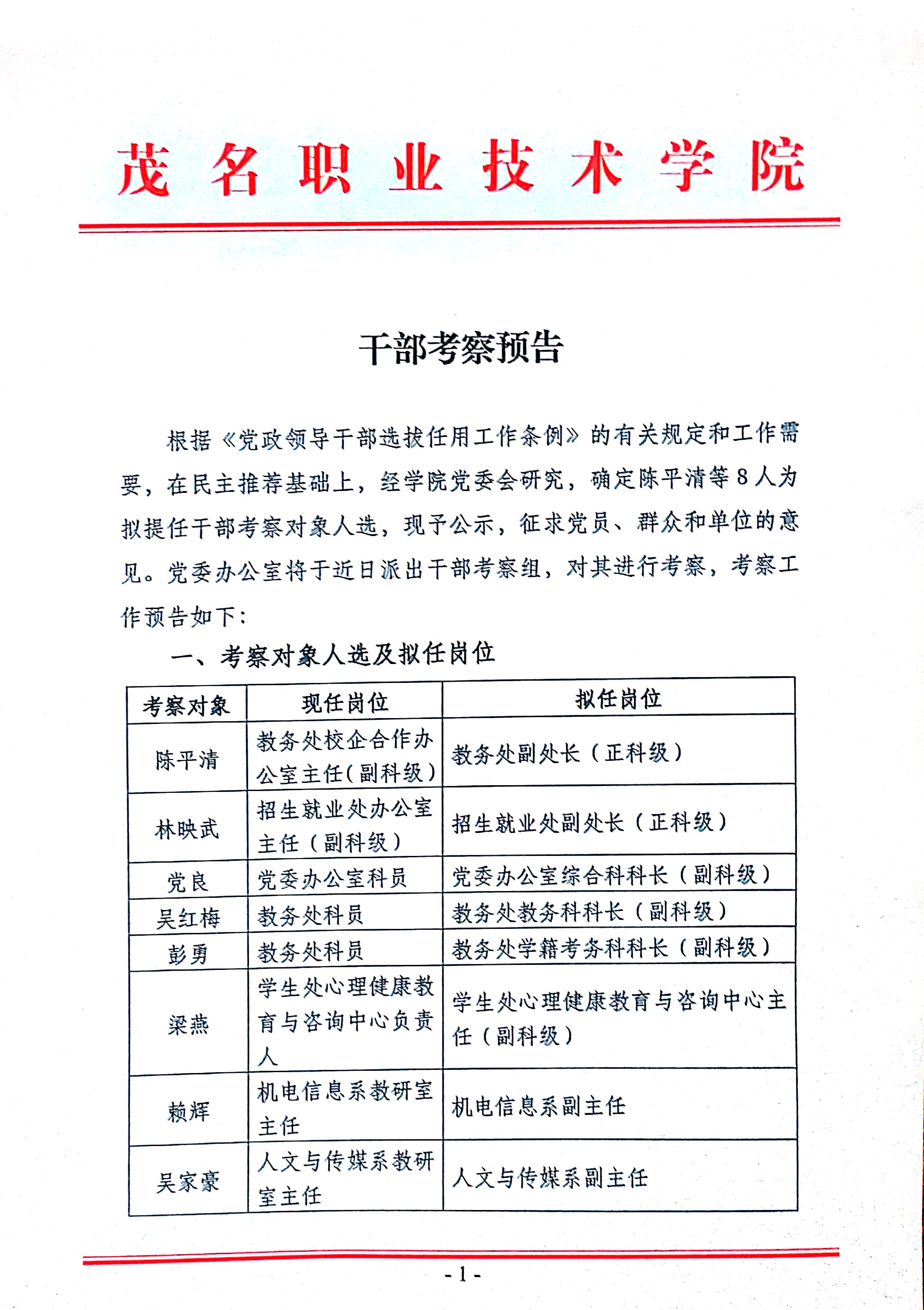 茂名职业技术学院

干部考察预告

根据《党政领导干部选拔任用工作条例》的有关规定和工作需要，在民主推荐基础上，经学院党委会研究，确定陈平清等8人为拟提任干部考察对象人选，现予公示，征求党员、群众和单位的意见。党委办公室将于近日派出干部考察组，对其进行考察，考察工作预告如下：

一、考察对象人选及拟任岗位

| 考察对象 | 现任岗位 | 拟任岗位 |
|---|---|---|
| 陈平清 | 教务处校企合作办公室主任(副科级) | 教务处副处长（正科级） |
| 林映武 | 招生就业处办公室主任（副科级） | 招生就业处副处长（正科级） |
| 党良 | 党委办公室科员 | 党委办公室综合科科长（副科级） |
| 吴红梅 | 教务处科员 | 教务处教务科科长（副科级） |
| 彭勇 | 教务处科员 | 教务处学籍考务科科长（副科级） |
| 梁燕 | 学生处心理健康教育与咨询中心负责人 | 学生处心理健康教育与咨询中心主任（副科级） |
| 赖辉 | 机电信息系教研室主任 | 机电信息系副主任 |
| 吴家豪 | 人文与传媒系教研室主任 | 人文与传媒系副主任 |

- 1 -